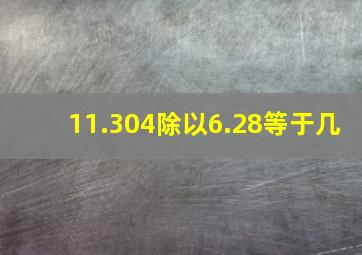 11.304除以6.28等于几